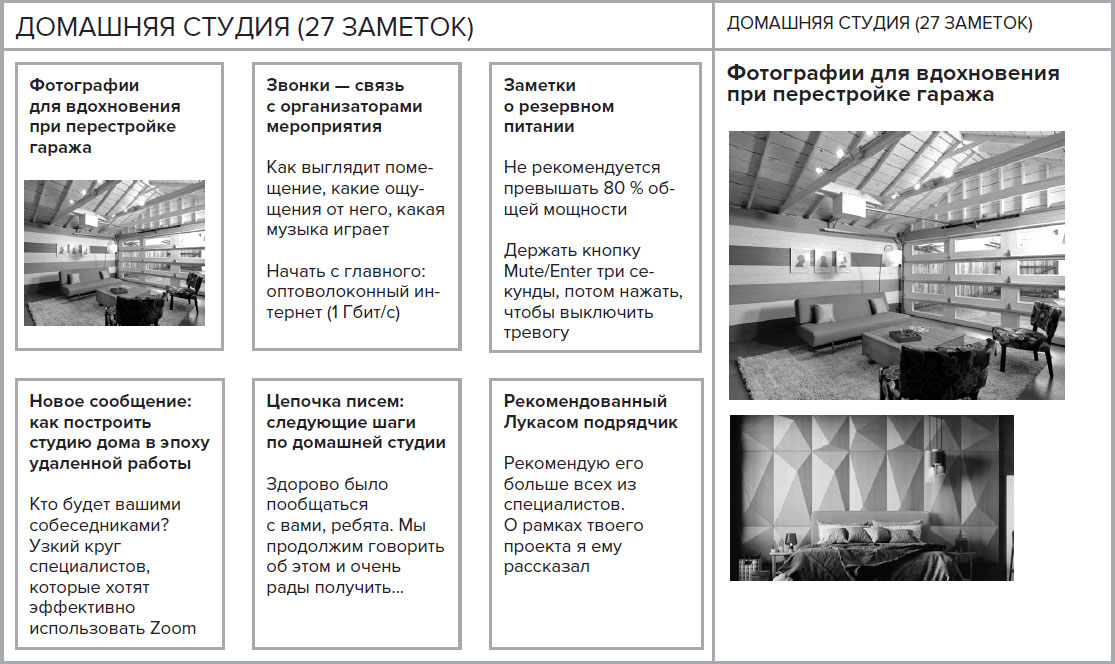 ДОМАШНЯЯ СТУДИЯ (27 ЗАМЕТОК)

Фотографии для вдохновения при перестройке гаража

Звонки — связь с организаторами мероприятия

Как выглядит помещение, какие ощущения от него, какая музыка играет

Начать с главного: оптоволоконный интернет (1 Гбит/с)

Заметки о резервном питании

Не рекомендуется превышать 80 % общей мощности

Держать кнопку Mute/Enter три секунды, потом нажать, чтобы выключить тревогу

Новое сообщение: как построить студию дома в эпоху удаленной работы

Кто будет вашими собеседниками? Узкий круг специалистов, которые хотят эффективно использовать Zoom

Цепочка писем: следующие шаги по домашней студии

Здорово было пообщаться с вами, ребята. Мы продолжим говорить об этом и очень рады получить...

Рекомендованный Лукасом подрядчик

Рекомендую его больше всех из специалистов. О рамках твоего проекта я ему рассказал

ДОМАШНЯЯ СТУДИЯ (27 ЗАМЕТОК)

Фотографии для вдохновения при перестройке гаража